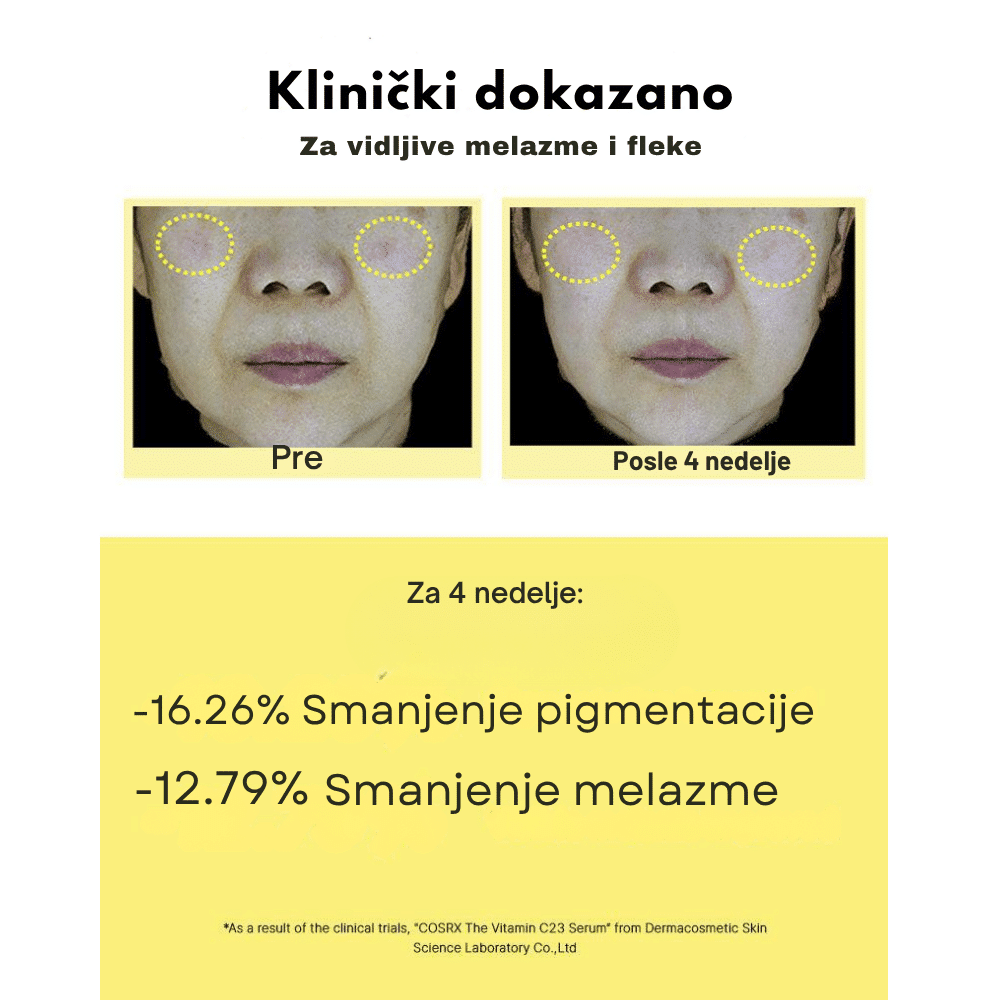 Klinički dokazano

Za vidljive melazme i fleke

Pre

Posle 4 nedelje

Za 4 nedelje:

-16.26% Smanjenje pigmentacije

-12.79% Smanjenje melazme

*As a result of the clinical trials, "COSRX The Vitamin C23 Serum" from Dermacosmetic Skin Science Laboratory Co.,Ltd